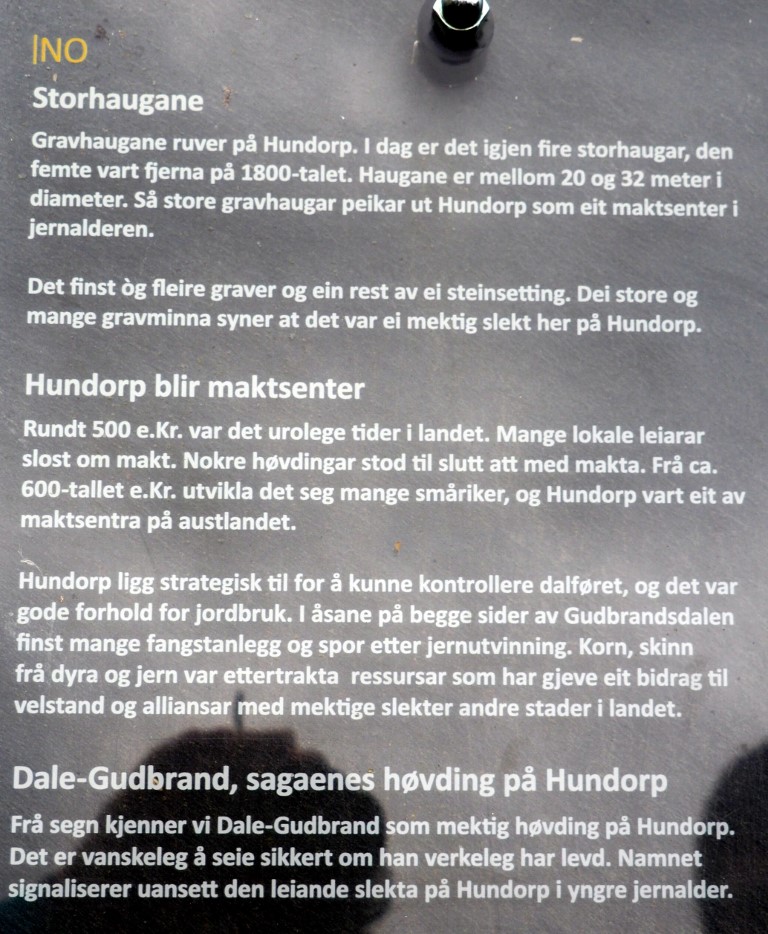 |NO

Storhaugane

Gravhaugane ruver på Hundorp. I dag er det igjen fire storhaugar, den femte vart fjerna på 1800-talet. Haugane er mellom 20 og 32 meter i diameter. Så store gravhaugar peikar ut Hundorp som eit maktsenter i jernalderen.

Det finst òg fleire graver og ein rest av ei steinsetting. Dei store og mange gravminna syner at det var ei mektig slekt her på Hundorp.

Hundorp blir maktsenter

Rundt 500 e.Kr. var det urolege tider i landet. Mange lokale leiarar slost om makt. Nokre høvdingar stod til slutt att med makta. Frå ca. 600-tallet e.Kr. utvikla det seg mange småriker, og Hundorp vart eit av maktsentra på austlandet.

Hundorp ligg strategisk til for å kunne kontrollere dalføret, og det var gode forhold for jordbruk. I åsane på begge sider av Gudbrandsdalen finst mange fangstanlegg og spor etter jernutvinning. Korn, skinn frå dyra og jern var ettertrakta ressursar som har gjeve eit bidrag til velstand og alliansar med mektige slekter andre stader i landet.

Dale-Gudbrand, sagaenes høvding på Hundorp

Frå segn kjenner vi Dale-Gudbrand som mektig høvding på Hundorp. Det er vanskeleg å seie sikkert om han verkeleg har levd. Namnet signaliserer uansett den leiande slekta på Hundorp i yngre jernalder.